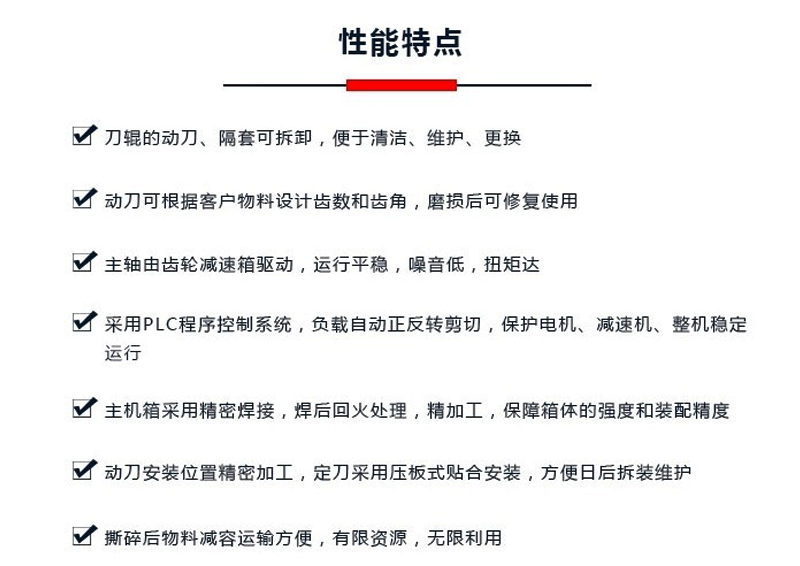 性能特点

刀辊的动刀、隔套可拆卸，便于清洁、维护、更换

动刀可根据客户物料设计齿数和齿角，磨损后可修复使用

主轴由齿轮减速箱驱动，运行平稳，噪音低，扭矩达

采用PLC程序控制系统，负载自动正反转剪切，保护电机、减速机、整机稳定运行

主机箱采用精密焊接，焊后回火处理，精加工，保障箱体的强度和装配精度

动刀安装位置精密加工，定刀采用压板式贴合安装，方便日后拆装维护

撕碎后物料减容运输方便，有限资源，无限利用